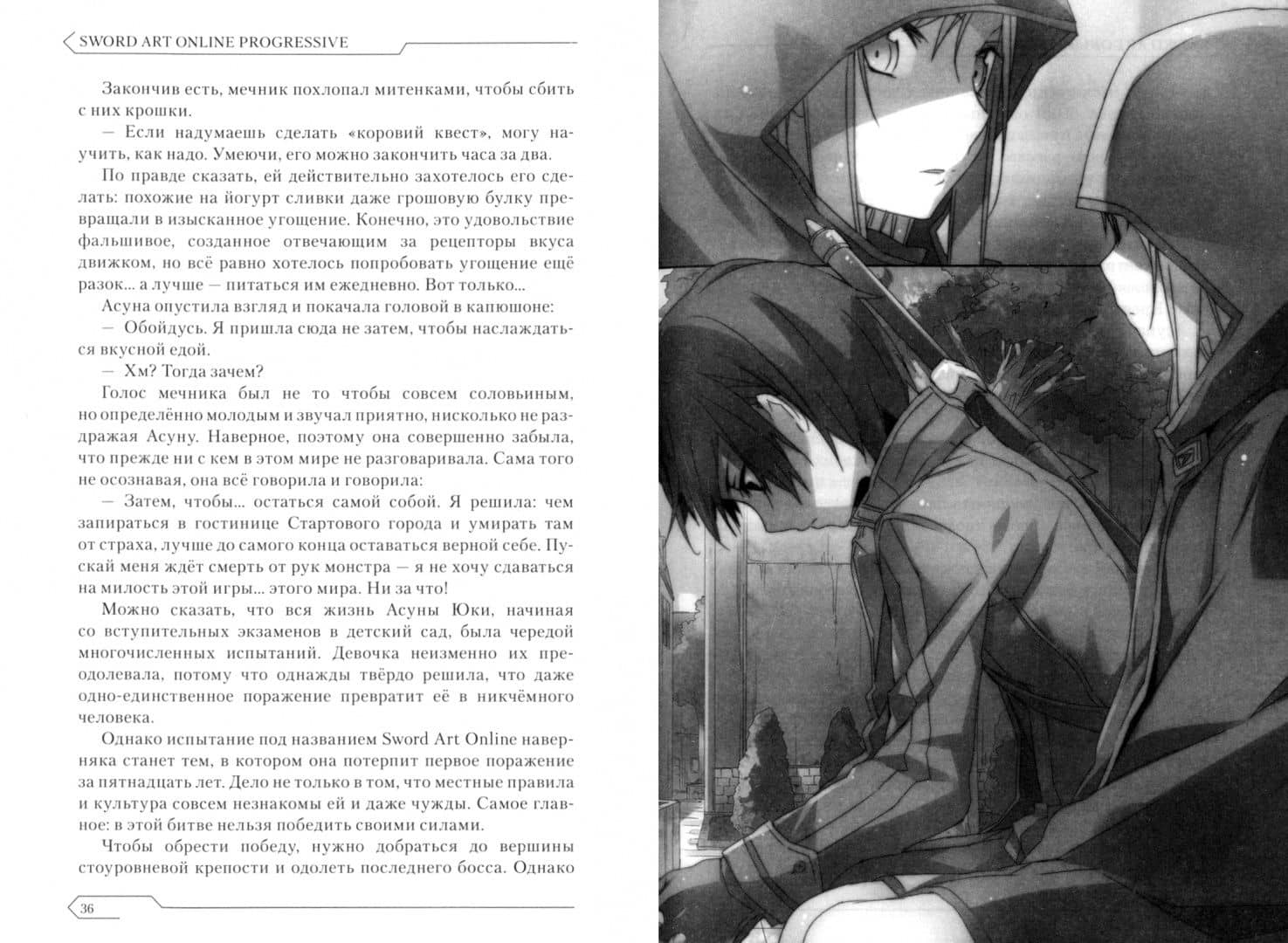 SWORD ART ONLINE PROGRESSIVE

Закончив есть, мечник похлопал митенками, чтобы сбить с них крошки.

— Если надумаешь сделать «коровий квест», могу научить, как надо. Умеючи, его можно закончить часа за два.

По правде сказать, ей действительно захотелось его сделать: похожие на йогурт сливки даже грошовую булку превращали в изысканное угощение. Конечно, это удовольствие фальшивое, созданное отвечающим за рецепторы вкуса движком, но всё равно хотелось попробовать угощение ещё разок... а лучше — питаться им ежедневно. Вот только...

Асуна опустила взгляд и покачала головой в капюшоне:

— Обойдусь. Я пришла сюда не затем, чтобы наслаждаться вкусной едой.

— Хм? Тогда зачем?

Голос мечника был не то чтобы совсем соловьиным, но определённо молодым и звучал приятно, нисколько не раздражая Асуну. Наверное, поэтому она совершенно забыла, что прежде ни с кем в этом мире не разговаривала. Сама того не осознавая, она всё говорила и говорила:

— Затем, чтобы... остаться самой собой. Я решила: чем запираться в гостинице Стартового города и умирать там от страха, лучше до самого конца оставаться верной себе. Пускай меня ждёт смерть от рук монстра — я не хочу сдаваться на милость этой игры... этого мира. Ни за что!

Можно сказать, что вся жизнь Асуны Юки, начиная со вступительных экзаменов в детский сад, была чередой многочисленных испытаний. Девочка неизменно их преодолевала, потому что однажды твёрдо решила, что даже одно-единственное поражение превратит её в никчёмного человека.

Однако испытание под названием Sword Art Online наверняка станет тем, в котором она потерпит первое поражение за пятнадцать лет. Дело не только в том, что местные правила и культура совсем незнакомы ей и даже чужды. Самое главное: в этой битве нельзя победить своими силами.

Чтобы обрести победу, нужно добраться до вершины стоуровневой крепости и одолеть последнего босса. Однако

36